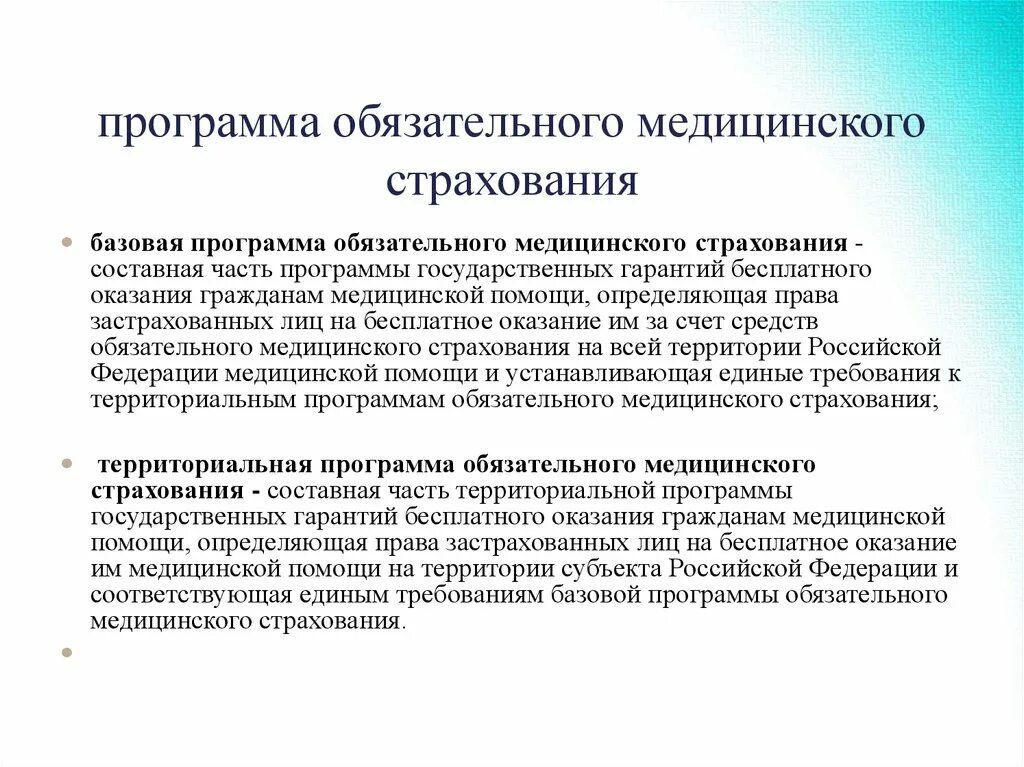 программа обязательного медицинского страхования

базовая программа обязательного медицинского страхования - составная часть программы государственных гарантий бесплатного оказания гражданам медицинской помощи, определяющая права застрахованных лиц на бесплатное оказание им за счет средств обязательного медицинского страхования на всей территории Российской Федерации медицинской помощи и устанавливающая единые требования к территориальным программам обязательного медицинского страхования;

территориальная программа обязательного медицинского страхования - составная часть территориальной программы государственных гарантий бесплатного оказания гражданам медицинской помощи, определяющая права застрахованных лиц на бесплатное оказание им медицинской помощи на территории субъекта Российской Федерации и соответствующая единым требованиям базовой программы обязательного медицинского страхования.